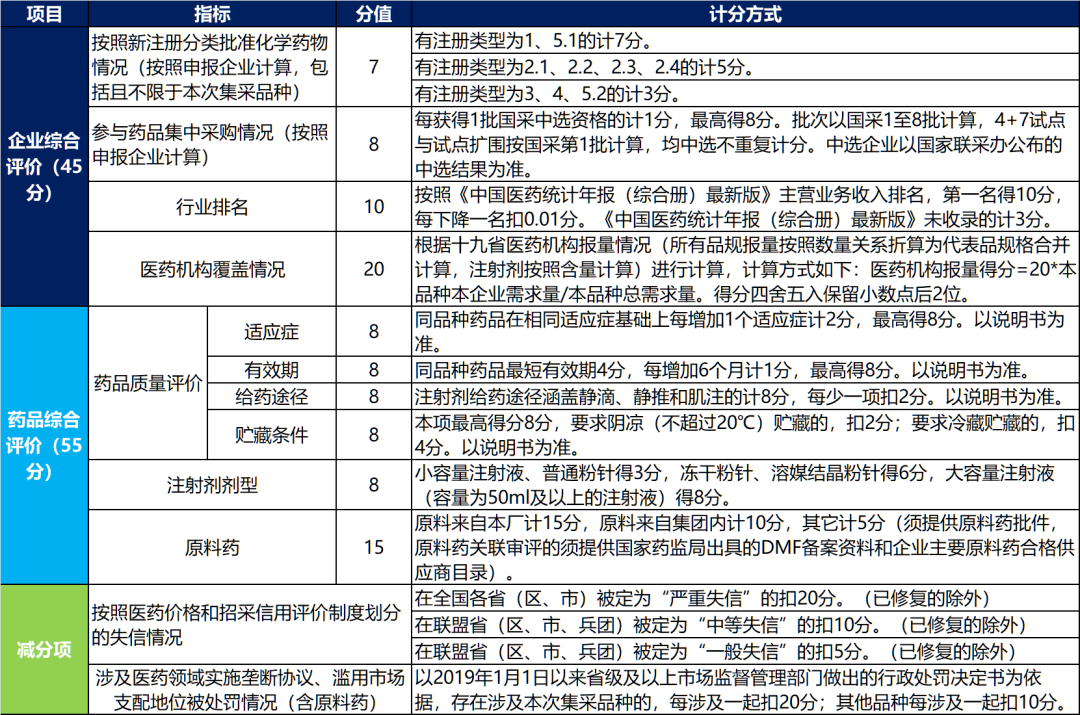 | 项目 | 指标 | | 分值 | 计分方式 |
|---|---|---|---|---|
| 企业综合评价（45分） | 按照新注册分类批准化学药物情况（按照申报企业计算，包括且不限于本次集采品种） | | 7 | 有注册类型为1、5.1的计7分。 |
| | | | | 有注册类型为2.1、2.2、2.3、2.4的计5分。 |
| | | | | 有注册类型为3、4、5.2的计3分。 |
| | 参与药品集中采购情况（按照申报企业计算） | | 8 | 每获得1批国采中选资格的计1分，最高得8分。批次以国采1至8批计算，4+7试点与试点扩围按国采第1批计算，均中选不重复计分。中选企业以国家联采办公布的中选结果为准。 |
| | 行业排名 | | 10 | 按照《中国医药统计年报（综合册）最新版》主营业务收入排名，第一名得10分，每下降一名扣0.01分。《中国医药统计年报（综合册）最新版》未收录的计3分。 |
| | 医药机构覆盖情况 | | 20 | 根据十九省医药机构报量情况（所有品规报量按照数量关系折算为代表品规格合并计算，注射剂按照含量计算）进行计算，计算方式如下：医药机构报量得分=20*本品种本企业需求量/本品种总需求量。得分四舍五入保留小数点后2位。 |
| 药品综合评价（55分） | 药品质量评价 | 适应症 | 8 | 同品种药品在相同适应症基础上每增加1个适应症计2分，最高得8分。以说明书为准。 |
| | | 有效期 | 8 | 同品种药品最短有效期4分，每增加6个月计1分，最高得8分。以说明书为准。 |
| | | 给药途径 | 8 | 注射剂给药途径涵盖静滴、静推和肌注的计8分，每少一项扣2分。以说明书为准。 |
| | | 贮藏条件 | 8 | 本项最高得分8分，要求阴凉（不超过20℃）贮藏的，扣2分；要求冷藏贮藏的，扣4分。以说明书为准。 |
| | 注射剂剂型 | | 8 | 小容量注射液、普通粉针得3分，冻干粉针、溶媒结晶粉针得6分，大容量注射液（容量为50ml及以上的注射液）得8分。 |
| | 原料药 | | 15 | 原料来自本厂计15分，原料来自集团内计10分，其它计5分（须提供原料药批件，原料药关联审评的须提供国家药监局出具的DMF备案资料和企业主要原料药合格供应商目录）。 |
| 减分项 | 按照医药价格和招采信用评价制度划分的失信情况 | | | 在全国各省（区、市）被定为“严重失信”的扣20分。（已修复的除外） |
| | | | | 在联盟省（区、市、兵团）被定为“中等失信”的扣10分。（已修复的除外） |
| | | | | 在联盟省（区、市、兵团）被定为“一般失信”的扣5分。（已修复的除外） |
| | 涉及医药领域实施垄断协议、滥用市场支配地位被处罚情况（含原料药） | | | 以2019年1月1日以来省级及以上市场监督管理部门做出的行政处罚决定书为依据，存在涉及本次集采品种的，每涉及一起扣20分；其他品种每涉及一起扣10分。 |